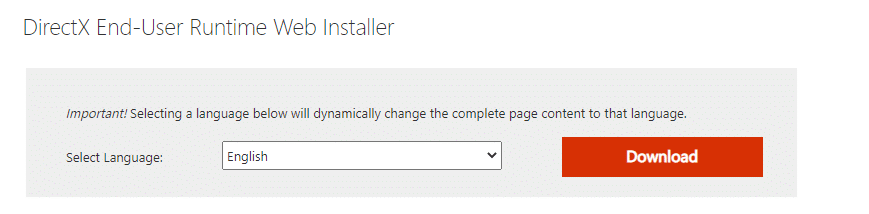 DirectX End-User Runtime Web Installer

Important! Selecting a language below will dynamically change the complete page content to that language.

Select Language:

English

Download